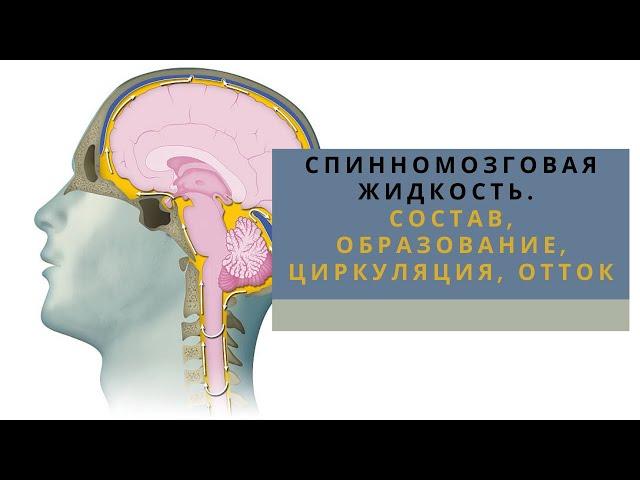 СПИННОМОЗГОВАЯ ЖИДКОСТЬ.
СОСТАВ, ОБРАЗОВАНИЕ, ЦИРКУЛЯЦИЯ, ОТТОК